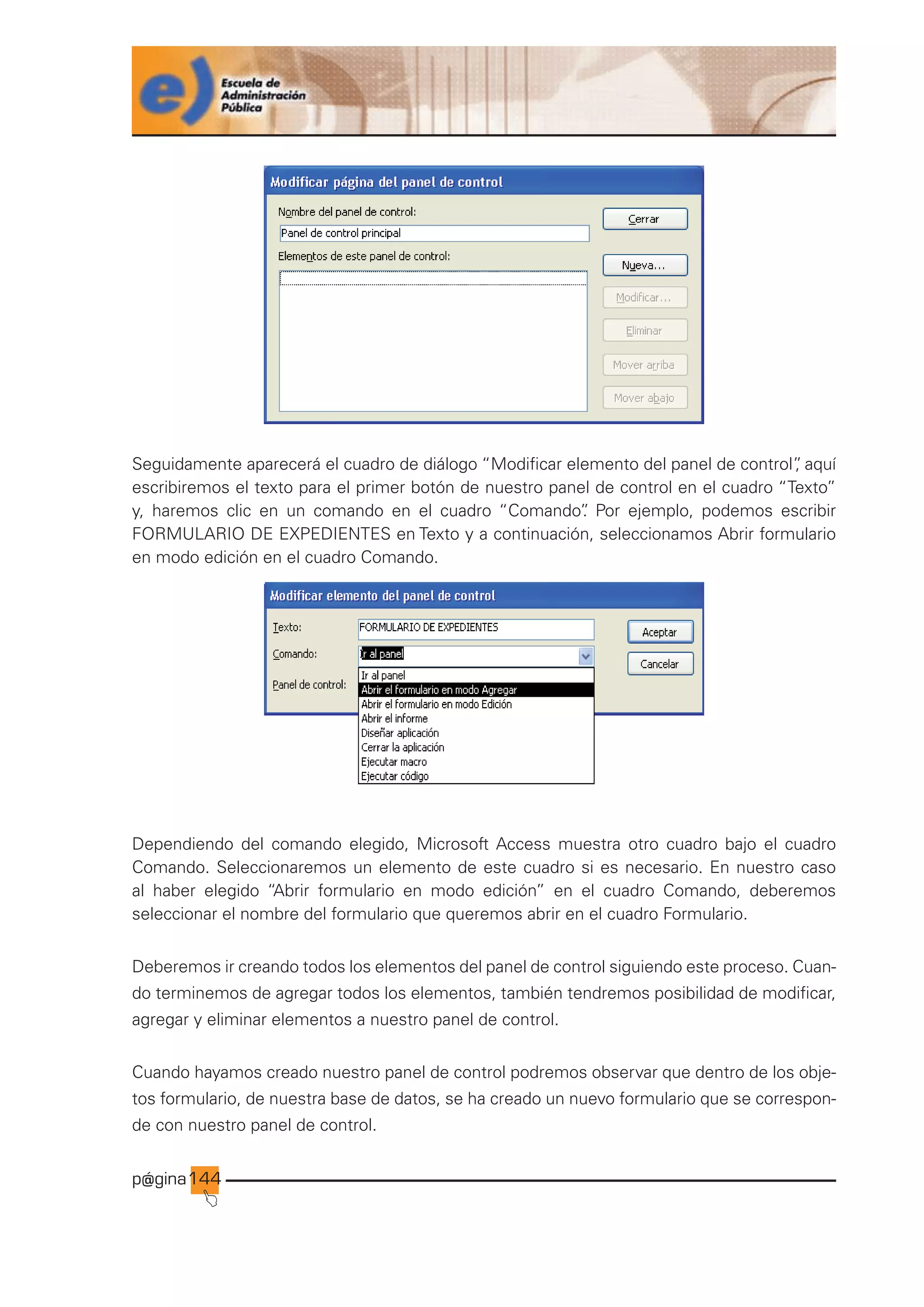 e) Escuela de Administración Pública

Modificar página del panel de control

Nombre del panel de control:

Panel de control principal

Elementos de este panel de control:

Cerrar

Nueva...

Modificar...

Eliminar

Mover arriba

Mover abajo

Seguidamente aparecerá el cuadro de diálogo "Modificar elemento del panel de control", aquí escribiremos el texto para el primer botón de nuestro panel de control en el cuadro "Texto" y, haremos clic en un comando en el cuadro "Comando". Por ejemplo, podemos escribir FORMULARIO DE EXPEDIENTES en Texto y a continuación, seleccionamos Abrir formulario en modo edición en el cuadro Comando.

Modificar elemento del panel de control

Texto: FORMULARIO DE EXPEDIENTES

Comando: Ir al panel

Panel de control:

Ir al panel
Abrir el formulario en modo Agregar
Abrir el formulario en modo Edición
Abrir el informe
Diseñar aplicación
Cerrar la aplicación
Ejecutar macro
Ejecutar código

Aceptar

Cancelar

Dependiendo del comando elegido, Microsoft Access muestra otro cuadro bajo el cuadro Comando. Seleccionaremos un elemento de este cuadro si es necesario. En nuestro caso al haber elegido "Abrir formulario en modo edición" en el cuadro Comando, deberemos seleccionar el nombre del formulario que queremos abrir en el cuadro Formulario.

Deberemos ir creando todos los elementos del panel de control siguiendo este proceso. Cuando terminemos de agregar todos los elementos, también tendremos posibilidad de modificar, agregar y eliminar elementos a nuestro panel de control.

Cuando hayamos creado nuestro panel de control podremos observar que dentro de los objetos formulario, de nuestra base de datos, se ha creado un nuevo formulario que se corresponde con nuestro panel de control.

p@gina 144